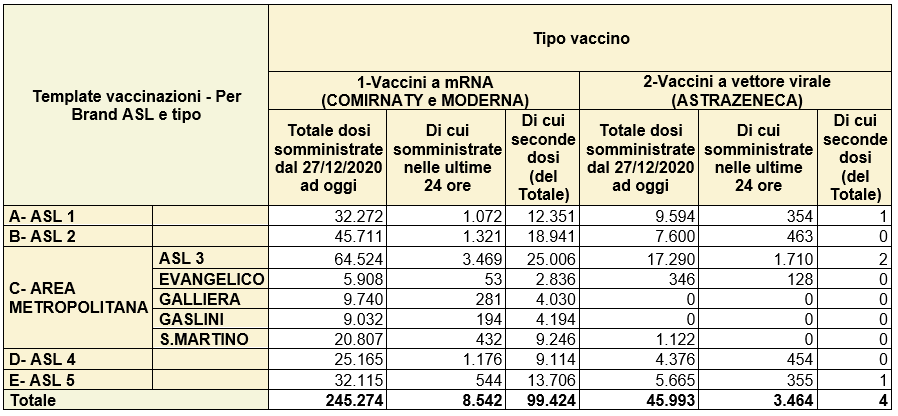 | Template vaccinazioni - Per Brand ASL e tipo | | Tipo vaccino | | | | | |
|---|---|---|---|---|---|---|---|
| | | 1-Vaccini a mRNA (COMIRNATY e MODERNA) | | | 2-Vaccini a vettore virale (ASTRAZENECA) | | |
| | | Totale dosi somministrate dal 27/12/2020 ad oggi | Di cui somministrate nelle ultime 24 ore | Di cui seconde dosi (del Totale) | Totale dosi somministrate dal 27/12/2020 ad oggi | Di cui somministrate nelle ultime 24 ore | Di cui seconde dosi (del Totale) |
| A- ASL 1 | | 32.272 | 1.072 | 12.351 | 9.594 | 354 | 1 |
| B- ASL 2 | | 45.711 | 1.321 | 18.941 | 7.600 | 463 | 0 |
| C- AREA METROPOLITANA | ASL 3 | 64.524 | 3.469 | 25.006 | 17.290 | 1.710 | 2 |
| | EVANGELICO | 5.908 | 53 | 2.836 | 346 | 128 | 0 |
| | GALLIERA | 9.740 | 281 | 4.030 | 0 | 0 | 0 |
| | GASLINI | 9.032 | 194 | 4.194 | 0 | 0 | 0 |
| | S.MARTINO | 20.807 | 432 | 9.246 | 1.122 | 0 | 0 |
| D- ASL 4 | | 25.165 | 1.176 | 9.114 | 4.376 | 454 | 0 |
| E- ASL 5 | | 32.115 | 544 | 13.706 | 5.665 | 355 | 1 |
| Totale | | 245.274 | 8.542 | 99.424 | 45.993 | 3.464 | 4 |